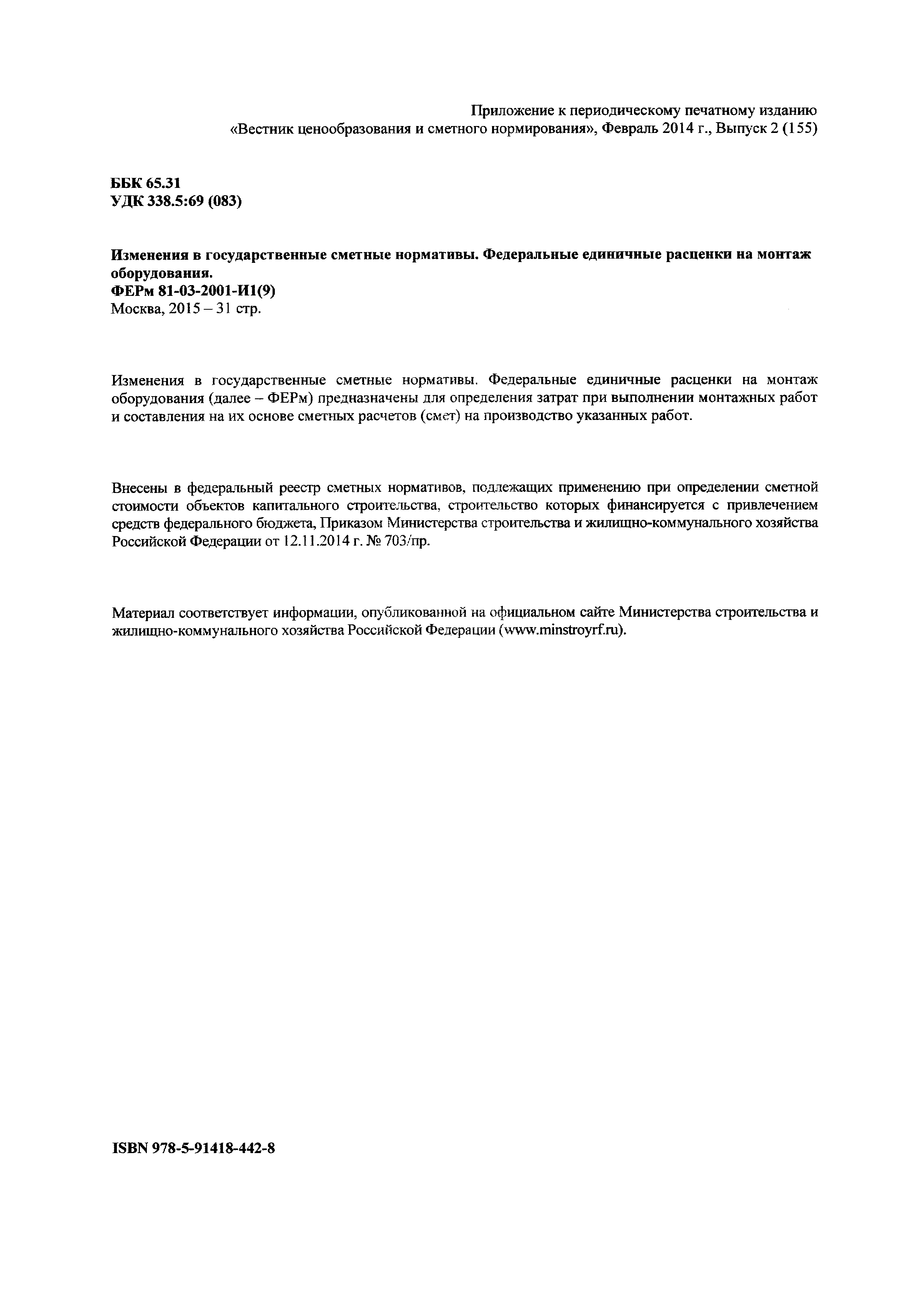 Приложение к периодическому печатному изданию «Вестник ценообразования и сметного нормирования», Февраль 2014 г., Выпуск 2 (155)

ББК 65.31
УДК 338.5:69 (083)

Изменения в государственные сметные нормативы. Федеральные единичные расценки на монтаж оборудования.
ФЕРм 81-03-2001-И1(9)
Москва, 2015 – 31 стр.

Изменения в государственные сметные нормативы. Федеральные единичные расценки на монтаж оборудования (далее – ФЕРм) предназначены для определения затрат при выполнении монтажных работ и составления на их основе сметных расчетов (смет) на производство указанных работ.

Внесены в федеральный реестр сметных нормативов, подлежащих применению при определении сметной стоимости объектов капитального строительства, строительство которых финансируется с привлечением средств федерального бюджета, Приказом Министерства строительства и жилищно-коммунального хозяйства Российской Федерации от 12.11.2014 г. № 703/пр.

Материал соответствует информации, опубликованной на официальном сайте Министерства строительства и жилищно-коммунального хозяйства Российской Федерации (www.minstroyrf.ru).

ISBN 978-5-91418-442-8